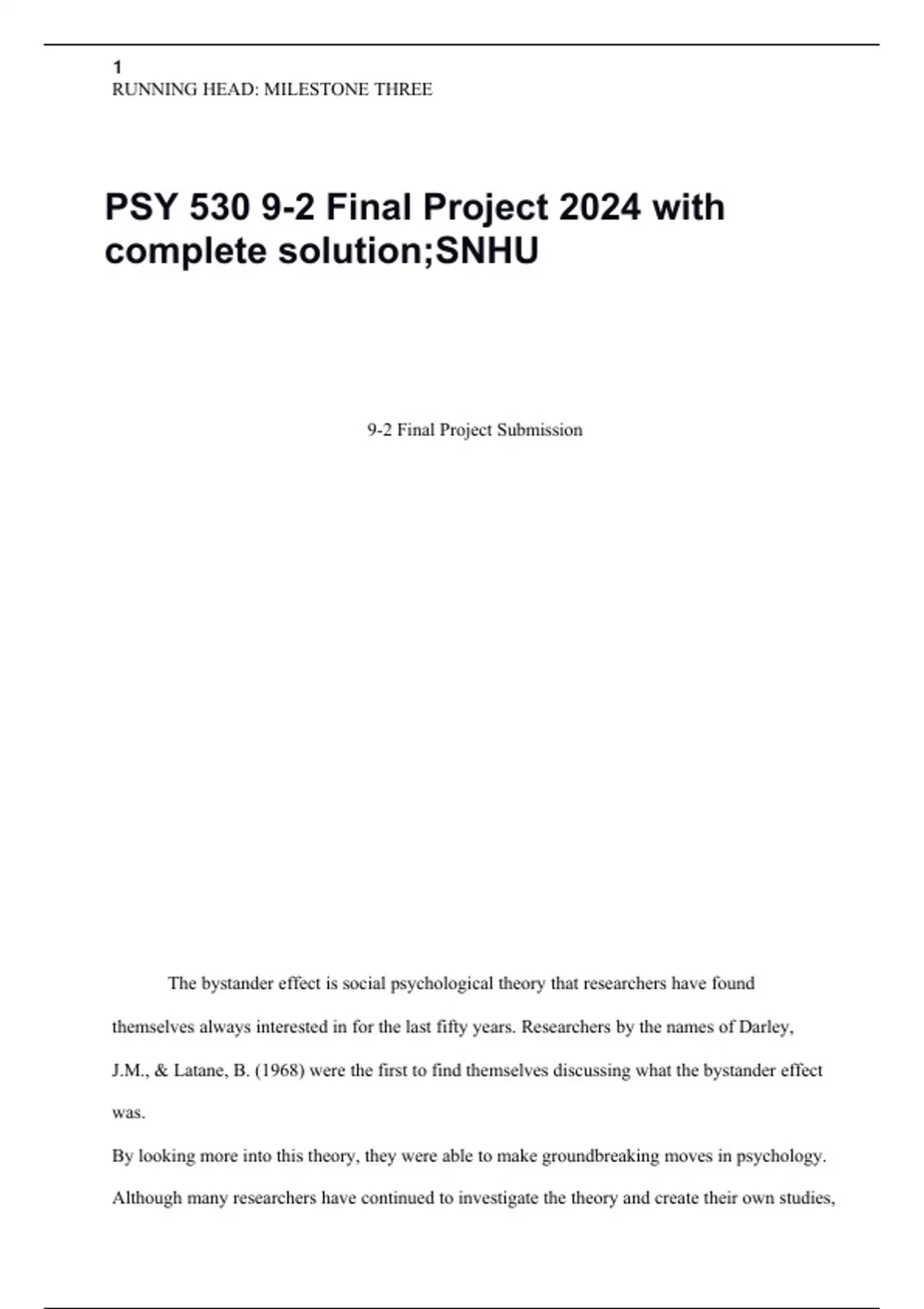 1
RUNNING HEAD: MILESTONE THREE

PSY 530 9-2 Final Project 2024 with complete solution;SNHU

9-2 Final Project Submission

The bystander effect is social psychological theory that researchers have found themselves always interested in for the last fifty years. Researchers by the names of Darley, J.M., & Latane, B. (1968) were the first to find themselves discussing what the bystander effect was.

By looking more into this theory, they were able to make groundbreaking moves in psychology. Although many researchers have continued to investigate the theory and create their own studies,